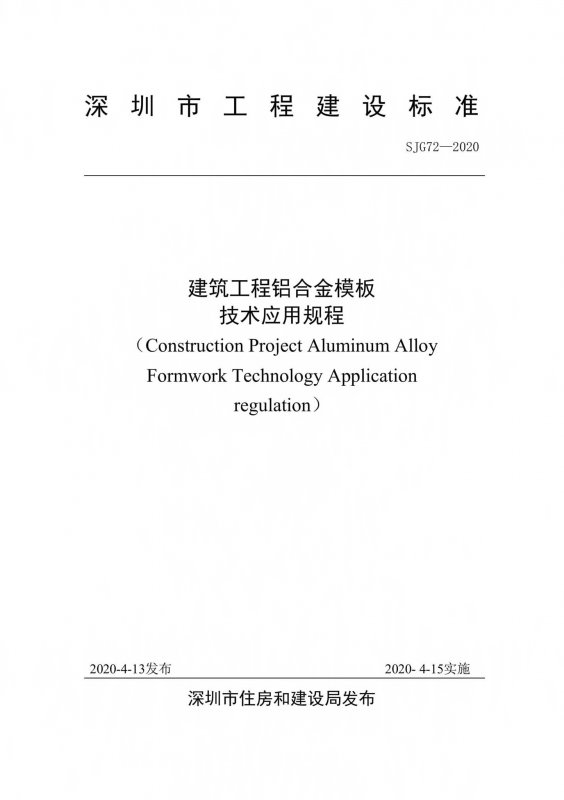 深圳市工程建设标准

SJG72—2020

建筑工程铝合金模板
技术应用规程
（Construction Project Aluminum Alloy
Formwork Technology Application
regulation）

2020-4-13发布 2020- 4-15实施

深圳市住房和建设局发布